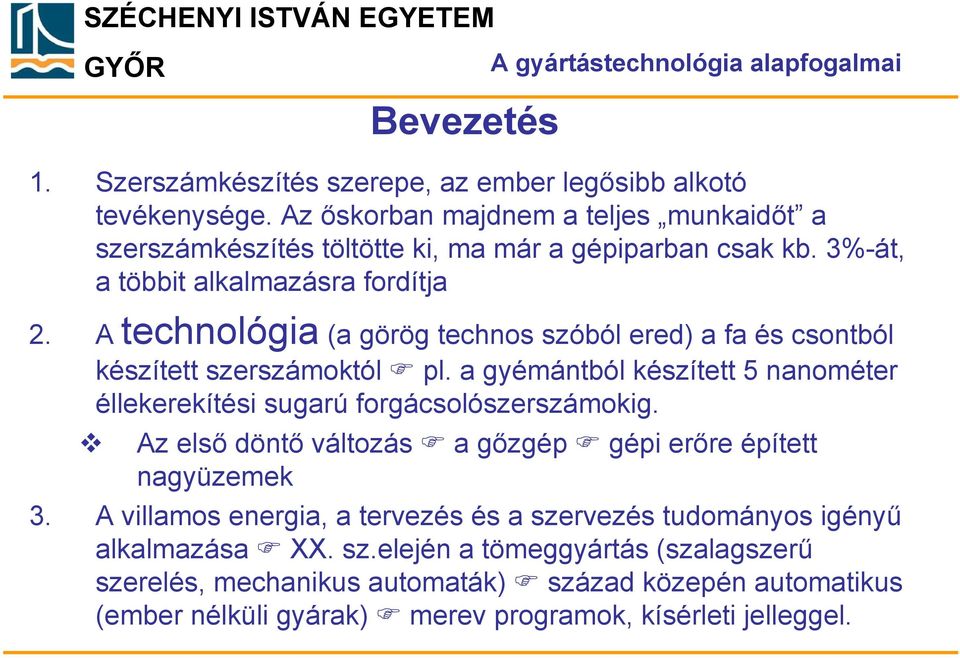 SZÉCHENYI ISTVÁN EGYETEM
GYŐR

A gyártástechnológia alapfogalmai

Bevezetés

1. Szerszámkészítés szerepe, az ember legősibb alkotó tevékenysége. Az őskorban majdnem a teljes „munkaidőt” a szerszámkészítés töltötte ki, ma már a gépiparban csak kb. 3%-át, a többit alkalmazásra fordítja

2. A technológia (a görög technos szóból ered) a fa és csontból készített szerszámoktól ☞ pl. a gyémántból készített 5 nanométer éllekerekítési sugarú forgácsolószerszámokig.

❖ Az első döntő változás ☞ a gőzgép ☞ gépi erőre épített nagyüzemek

3. A villamos energia, a tervezés és a szervezés tudományos igényű alkalmazása ☞ XX. sz.elején a tömeggyártás (szalagszerű szerelés, mechanikus automaták) ☞ század közepén automatikus (ember nélküli gyárak) ☞ merev programok, kísérleti jelleggel.